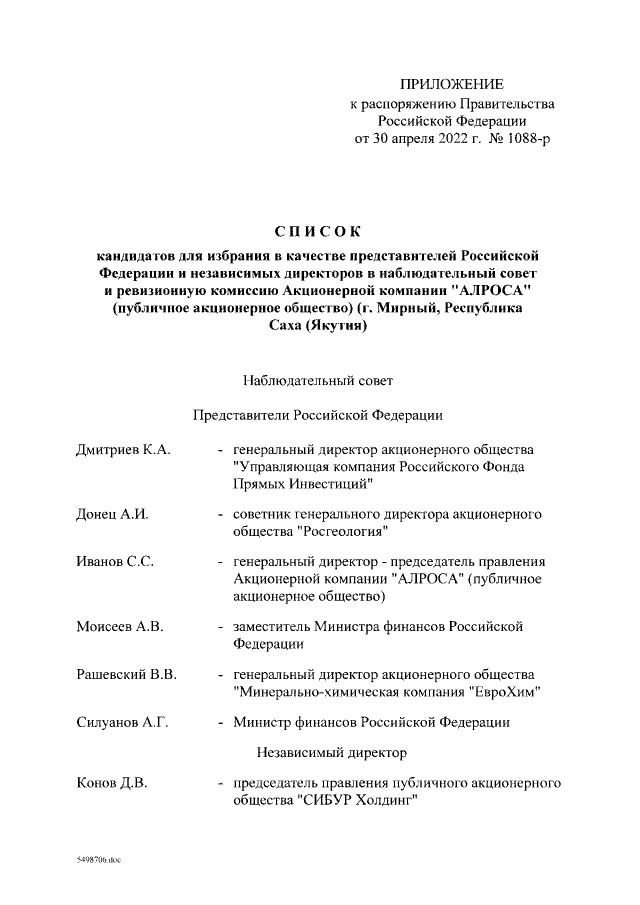 ПРИЛОЖЕНИЕ
к распоряжению Правительства Российской Федерации
от 30 апреля 2022 г. № 1088-р

СПИСОК

кандидатов для избрания в качестве представителей Российской Федерации и независимых директоров в наблюдательный совет и ревизионную комиссию Акционерной компании "АЛРОСА" (публичное акционерное общество) (г. Мирный, Республика Саха (Якутия)

Наблюдательный совет

Представители Российской Федерации

Дмитриев К.А. - генеральный директор акционерного общества "Управляющая компания Российского Фонда Прямых Инвестиций"

Донец А.И. - советник генерального директора акционерного общества "Росгеология"

Иванов С.С. - генеральный директор - председатель правления Акционерной компании "АЛРОСА" (публичное акционерное общество)

Моисеев А.В. - заместитель Министра финансов Российской Федерации

Рашевский В.В. - генеральный директор акционерного общества "Минерально-химическая компания "ЕвроХим"

Силуанов А.Г. - Министр финансов Российской Федерации

Независимый директор

Конов Д.В. - председатель правления публичного акционерного общества "СИБУР Холдинг"

5498706.doc